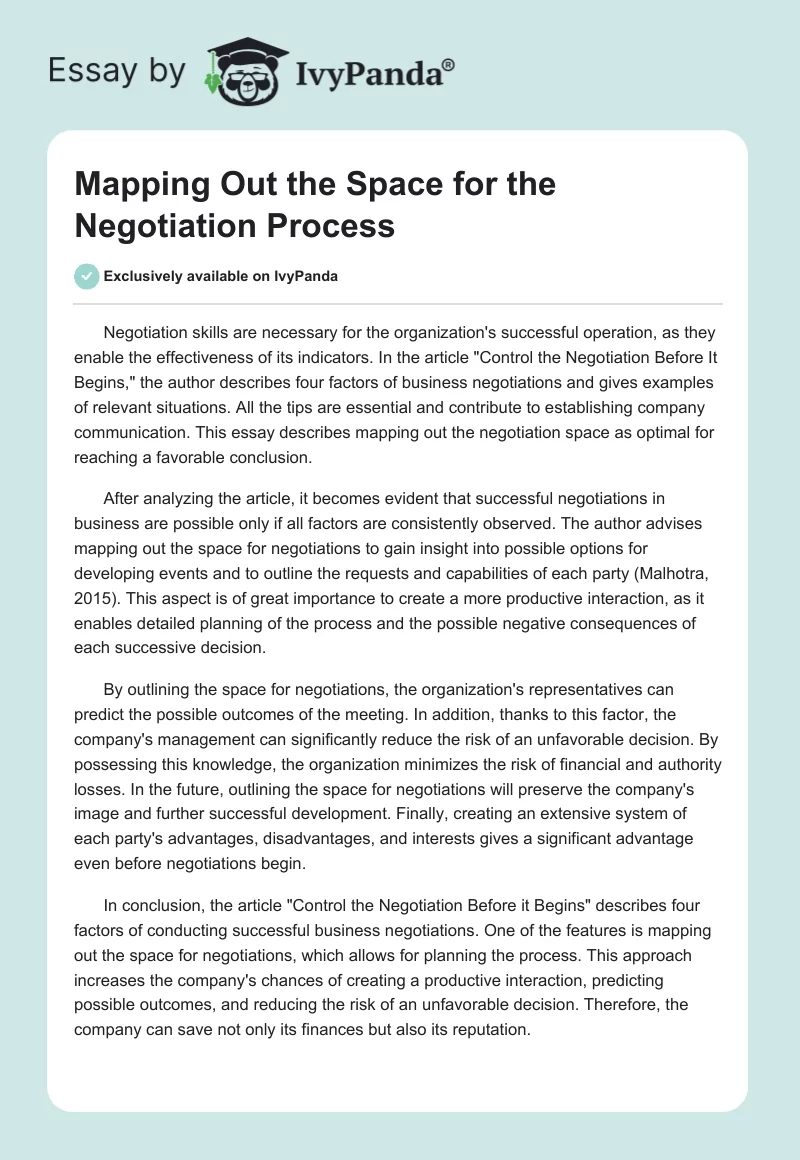 Essay by IvyPanda®

Mapping Out the Space for the Negotiation Process

Exclusively available on IvyPanda

Negotiation skills are necessary for the organization's successful operation, as they enable the effectiveness of its indicators. In the article "Control the Negotiation Before It Begins," the author describes four factors of business negotiations and gives examples of relevant situations. All the tips are essential and contribute to establishing company communication. This essay describes mapping out the negotiation space as optimal for reaching a favorable conclusion.

After analyzing the article, it becomes evident that successful negotiations in business are possible only if all factors are consistently observed. The author advises mapping out the space for negotiations to gain insight into possible options for developing events and to outline the requests and capabilities of each party (Malhotra, 2015). This aspect is of great importance to create a more productive interaction, as it enables detailed planning of the process and the possible negative consequences of each successive decision.

By outlining the space for negotiations, the organization's representatives can predict the possible outcomes of the meeting. In addition, thanks to this factor, the company's management can significantly reduce the risk of an unfavorable decision. By possessing this knowledge, the organization minimizes the risk of financial and authority losses. In the future, outlining the space for negotiations will preserve the company's image and further successful development. Finally, creating an extensive system of each party's advantages, disadvantages, and interests gives a significant advantage even before negotiations begin.

In conclusion, the article "Control the Negotiation Before it Begins" describes four factors of conducting successful business negotiations. One of the features is mapping out the space for negotiations, which allows for planning the process. This approach increases the company's chances of creating a productive interaction, predicting possible outcomes, and reducing the risk of an unfavorable decision. Therefore, the company can save not only its finances but also its reputation.